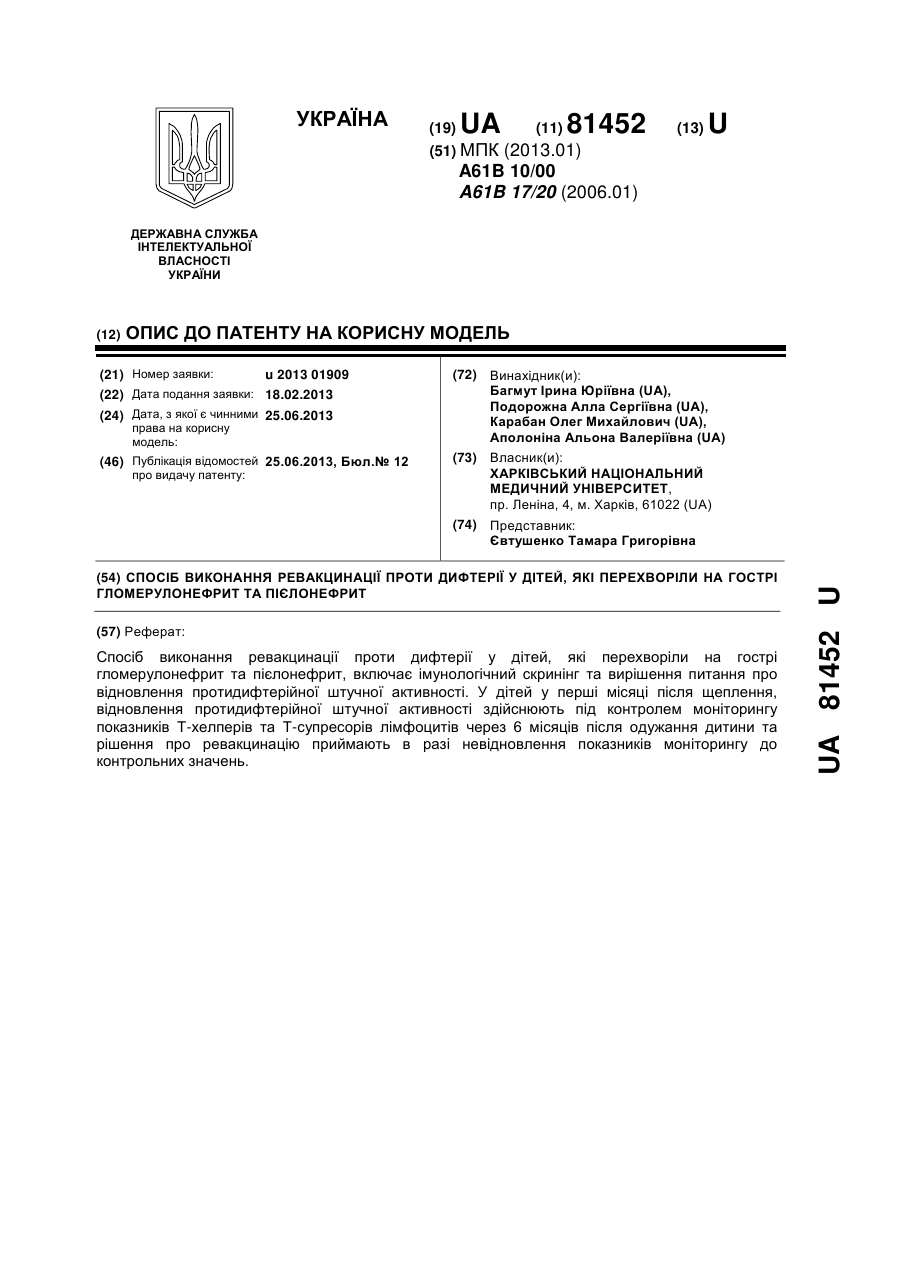 УКРАЇНА

(19) UA (11) 81452 (13) U

(51) МПК (2013.01)
A61B 10/00
A61B 17/20 (2006.01)

ДЕРЖАВНА СЛУЖБА ІНТЕЛЕКТУАЛЬНОЇ ВЛАСНОСТІ УКРАЇНИ

(12) ОПИС ДО ПАТЕНТУ НА КОРИСНУ МОДЕЛЬ

(21) Номер заявки: u 2013 01909
(22) Дата подання заявки: 18.02.2013
(24) Дата, з якої є чинними права на корисну модель: 25.06.2013
(46) Публікація відомостей про видачу патенту: 25.06.2013, Бюл.№ 12

(72) Винахідник(и):
Багмут Ірина Юріївна (UA),
Подорожна Алла Сергіївна (UA),
Карабан Олег Михайлович (UA),
Аполоніна Альона Валеріївна (UA)

(73) Власник(и):
ХАРКІВСЬКИЙ НАЦІОНАЛЬНИЙ МЕДИЧНИЙ УНІВЕРСИТЕТ,
пр. Леніна, 4, м. Харків, 61022 (UA)

(74) Представник:
Євтушенко Тамара Григорівна

(54) СПОСІБ ВИКОНАННЯ РЕВАКЦИНАЦІЇ ПРОТИ ДИФТЕРІЇ У ДІТЕЙ, ЯКІ ПЕРЕХВОРІЛИ НА ГОСТРІ ГЛОМЕРУЛОНЕФРИТ ТА ПІЄЛОНЕФРИТ

(57) Реферат:

Спосіб виконання ревакцинації проти дифтерії у дітей, які перехворіли на гострі гломерулонефрит та пієлонефрит, включає імунологічний скринінг та вирішення питання про відновлення протидифтерійної штучної активності. У дітей у перші місяці після щеплення, відновлення протидифтерійної штучної активності здійснюють під контролем моніторингу показників Т-хелперів та Т-супресорів лімфоцитів через 6 місяців після одужання дитини та рішення про ревакцинацію приймають в разі невідновлення показників моніторингу до контрольних значень.

UA 81452 U